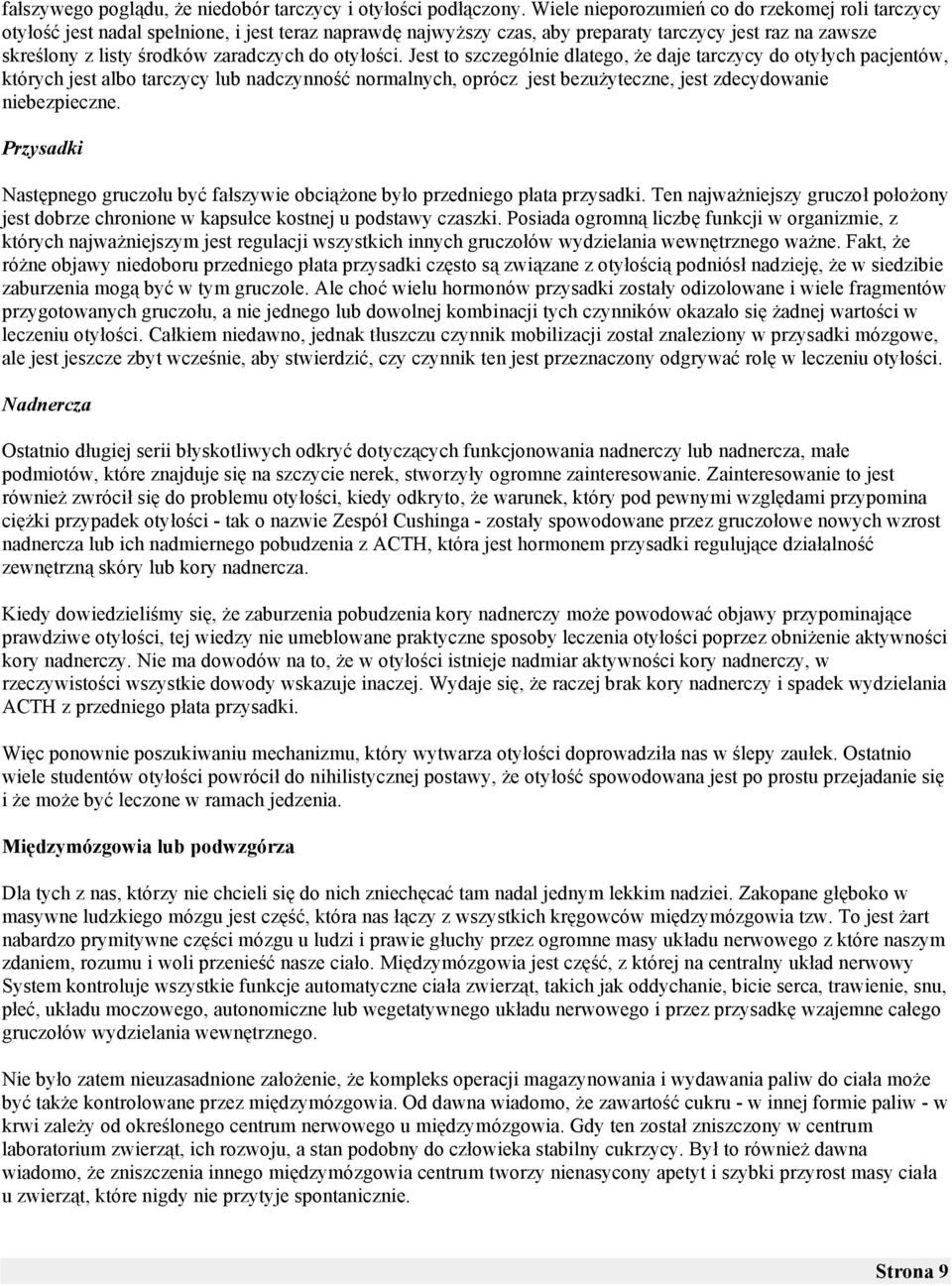 fałszywego poglądu, że niedobór tarczycy i otyłości podłączony. Wiele nieporozumień co do rzekomej roli tarczycy otyłość jest nadal spełnione, i jest teraz naprawdę najwyższy czas, aby preparaty tarczycy jest raz na zawsze skreślony z listy środków zaradczych do otyłości. Jest to szczególnie dlatego, że daje tarczycy do otyłych pacjentów, których jest albo tarczycy lub nadczynność normalnych, oprócz jest bezużyteczne, jest zdecydowanie niebezpieczne.

Przysadki

Następnego gruczołu być fałszywie obciążone było przedniego płata przysadki. Ten najważniejszy gruczoł położony jest dobrze chronione w kapsułce kostnej u podstawy czaszki. Posiada ogromną liczbę funkcji w organizmie, z których najważniejszym jest regulacji wszystkich innych gruczołów wydzielania wewnętrznego ważne. Fakt, że różne objawy niedoboru przedniego płata przysadki często są związane z otyłością podniósł nadzieję, że w siedzibie zaburzenia mogą być w tym gruczole. Ale choć wielu hormonów przysadki zostały odizolowane i wiele fragmentów przygotowanych gruczołu, a nie jednego lub dowolnej kombinacji tych czynników okazało się żadnej wartości w leczeniu otyłości. Całkiem niedawno, jednak tłuszczu czynnik mobilizacji został znaleziony w przysadki mózgowe, ale jest jeszcze zbyt wcześnie, aby stwierdzić, czy czynnik ten jest przeznaczony odgrywać rolę w leczeniu otyłości.

Nadnercza

Ostatnio długiej serii błyskotliwych odkryć dotyczących funkcjonowania nadnerczy lub nadnercza, małe podmiotów, które znajduje się na szczycie nerek, stworzyły ogromne zainteresowanie. Zainteresowanie to jest również zwrócił się do problemu otyłości, kiedy odkryto, że warunek, który pod pewnymi względami przypomina ciężki przypadek otyłości - tak o nazwie Zespół Cushinga - zostały spowodowane przez gruczołowe nowych wzrost nadnercza lub ich nadmiernego pobudzenia z ACTH, która jest hormonem przysadki regulujące działalność zewnętrzną skóry lub kory nadnercza.

Kiedy dowiedzieliśmy się, że zaburzenia pobudzenia kory nadnerczy może powodować objawy przypominające prawdziwe otyłości, tej wiedzy nie umeblowane praktyczne sposoby leczenia otyłości poprzez obniżenie aktywności kory nadnerczy. Nie ma dowodów na to, że w otyłości istnieje nadmiar aktywności kory nadnerczy, w rzeczywistości wszystkie dowody wskazuje inaczej. Wydaje się, że raczej brak kory nadnerczy i spadek wydzielania ACTH z przedniego płata przysadki.

Więc ponownie poszukiwaniu mechanizmu, który wytwarza otyłości doprowadziła nas w ślepy zaułek. Ostatnio wiele studentów otyłości powrócił do nihilistycznej postawy, że otyłość spowodowana jest po prostu przejadanie się i że może być leczone w ramach jedzenia.

Międzymózgowia lub podwzgórza

Dla tych z nas, którzy nie chcieli się do nich zniechęcać tam nadal jednym lekkim nadziei. Zakopane głęboko w masywne ludzkiego mózgu jest część, która nas łączy z wszystkich kręgowców międzymózgowia tzw. To jest żart nabardzo prymitywne części mózgu u ludzi i prawie głuchy przez ogromne masy układu nerwowego z które naszym zdaniem, rozumu i woli przenieść nasze ciało. Międzymózgowia jest część, z której na centralny układ nerwowy System kontroluje wszystkie funkcje automatyczne ciała zwierząt, takich jak oddychanie, bicie serca, trawienie, snu, płeć, układu moczowego, autonomiczne lub wegetatywnego układu nerwowego i przez przysadkę wzajemne całego gruczołów wydzielania wewnętrznego.

Nie było zatem nieuzasadnione założenie, że kompleks operacji magazynowania i wydawania paliw do ciała może być także kontrolowane przez międzymózgowia. Od dawna wiadomo, że zawartość cukru - w innej formie paliw - w krwi zależy od określonego centrum nerwowego u międzymózgowia. Gdy ten został zniszczony w centrum laboratorium zwierząt, ich rozwoju, a stan podobny do człowieka stabilny cukrzycy. Był to również dawna wiadomo, że zniszczenia innego międzymózgowia centrum tworzy nienasycony apetyt i szybki przyrost masy ciała u zwierząt, które nigdy nie przytyje spontanicznie.

Strona 9